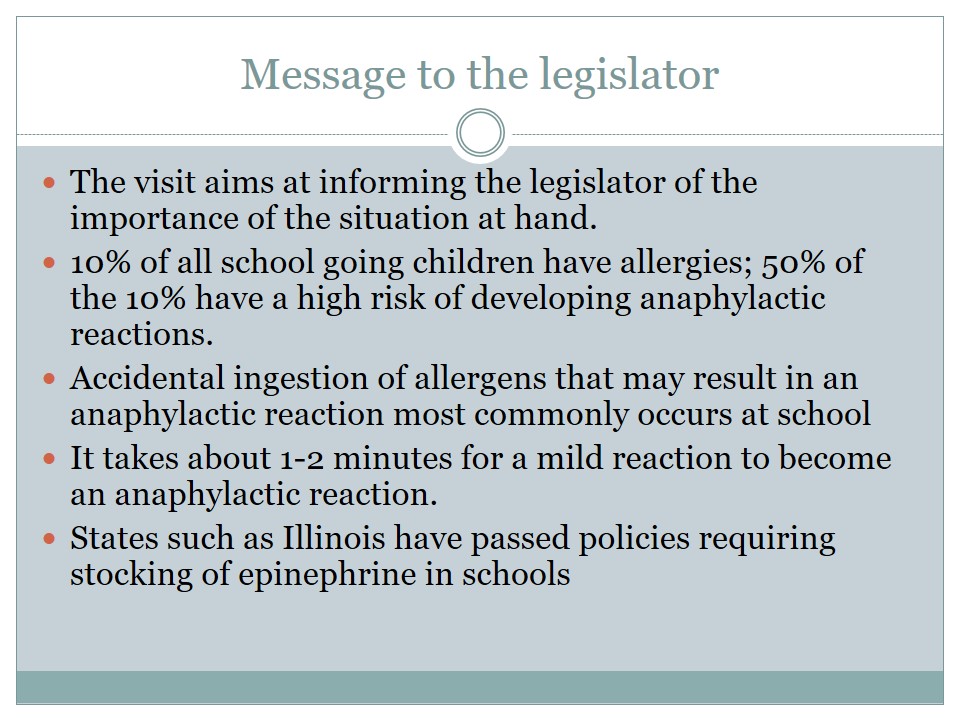 Message to the legislator

- The visit aims at informing the legislator of the importance of the situation at hand.
- 10% of all school going children have allergies; 50% of the 10% have a high risk of developing anaphylactic reactions.
- Accidental ingestion of allergens that may result in an anaphylactic reaction most commonly occurs at school
- It takes about 1-2 minutes for a mild reaction to become an anaphylactic reaction.
- States such as Illinois have passed policies requiring stocking of epinephrine in schools